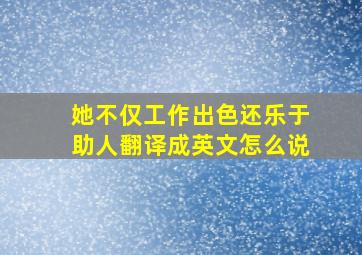 她不仅工作出色还乐于助人翻译成英文怎么说